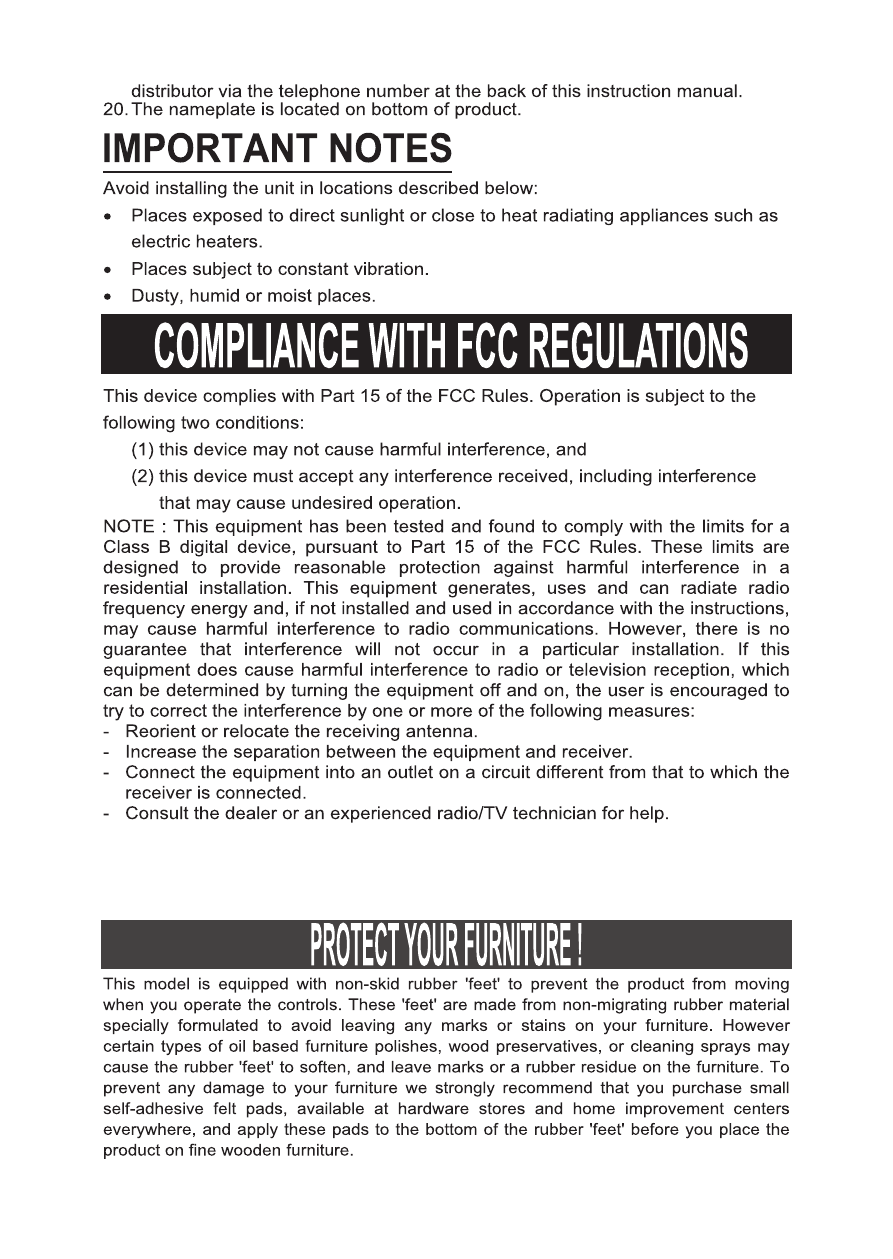 distributor via the telephone number at the back of this instruction manual.
20. The nameplate is located on bottom of product.

IMPORTANT NOTES

Avoid installing the unit in locations described below:
• Places exposed to direct sunlight or close to heat radiating appliances such as electric heaters.
• Places subject to constant vibration.
• Dusty, humid or moist places.

COMPLIANCE WITH FCC REGULATIONS

This device complies with Part 15 of the FCC Rules. Operation is subject to the following two conditions:
(1) this device may not cause harmful interference, and
(2) this device must accept any interference received, including interference that may cause undesired operation.
NOTE : This equipment has been tested and found to comply with the limits for a Class B digital device, pursuant to Part 15 of the FCC Rules. These limits are designed to provide reasonable protection against harmful interference in a residential installation. This equipment generates, uses and can radiate radio frequency energy and, if not installed and used in accordance with the instructions, may cause harmful interference to radio communications. However, there is no guarantee that interference will not occur in a particular installation. If this equipment does cause harmful interference to radio or television reception, which can be determined by turning the equipment off and on, the user is encouraged to try to correct the interference by one or more of the following measures:
- Reorient or relocate the receiving antenna.
- Increase the separation between the equipment and receiver.
- Connect the equipment into an outlet on a circuit different from that to which the receiver is connected.
- Consult the dealer or an experienced radio/TV technician for help.

PROTECT YOUR FURNITURE !

This model is equipped with non-skid rubber 'feet' to prevent the product from moving when you operate the controls. These 'feet' are made from non-migrating rubber material specially formulated to avoid leaving any marks or stains on your furniture. However certain types of oil based furniture polishes, wood preservatives, or cleaning sprays may cause the rubber 'feet' to soften, and leave marks or a rubber residue on the furniture. To prevent any damage to your furniture we strongly recommend that you purchase small self-adhesive felt pads, available at hardware stores and home improvement centers everywhere, and apply these pads to the bottom of the rubber 'feet' before you place the product on fine wooden furniture.